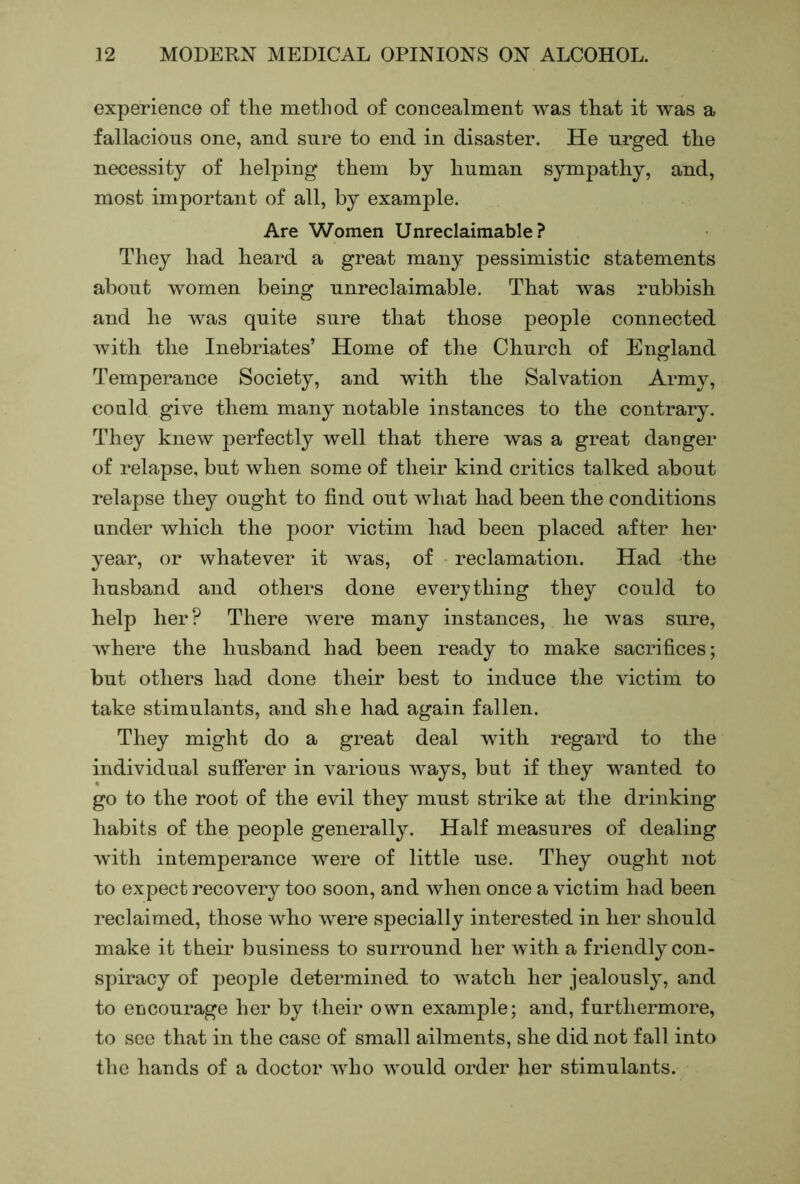 12 MODERN MEDICAL OPINIONS ON ALCOHOL.

experience of the method of concealment was that it was a fallacious one, and sure to end in disaster. He urged the necessity of helping them by human sympathy, and, most important of all, by example.

Are Women Unreclaimable?

They had heard a great many pessimistic statements about women being unreclaimable. That was rubbish and he was quite sure that those people connected with the Inebriates' Home of the Church of England Temperance Society, and with the Salvation Army, could give them many notable instances to the contrary. They knew perfectly well that there was a great danger of relapse, but when some of their kind critics talked about relapse they ought to find out what had been the conditions under which the poor victim had been placed after her year, or whatever it was, of reclamation. Had the husband and others done everything they could to help her? There were many instances, he was sure, where the husband had been ready to make sacrifices; but others had done their best to induce the victim to take stimulants, and she had again fallen.

They might do a great deal with regard to the individual sufferer in various ways, but if they wanted to go to the root of the evil they must strike at the drinking habits of the people generally. Half measures of dealing with intemperance were of little use. They ought not to expect recovery too soon, and when once a victim had been reclaimed, those who were specially interested in her should make it their business to surround her with a friendly conspiracy of people determined to watch her jealously, and to encourage her by their own example; and, furthermore, to see that in the case of small ailments, she did not fall into the hands of a doctor who would order her stimulants.